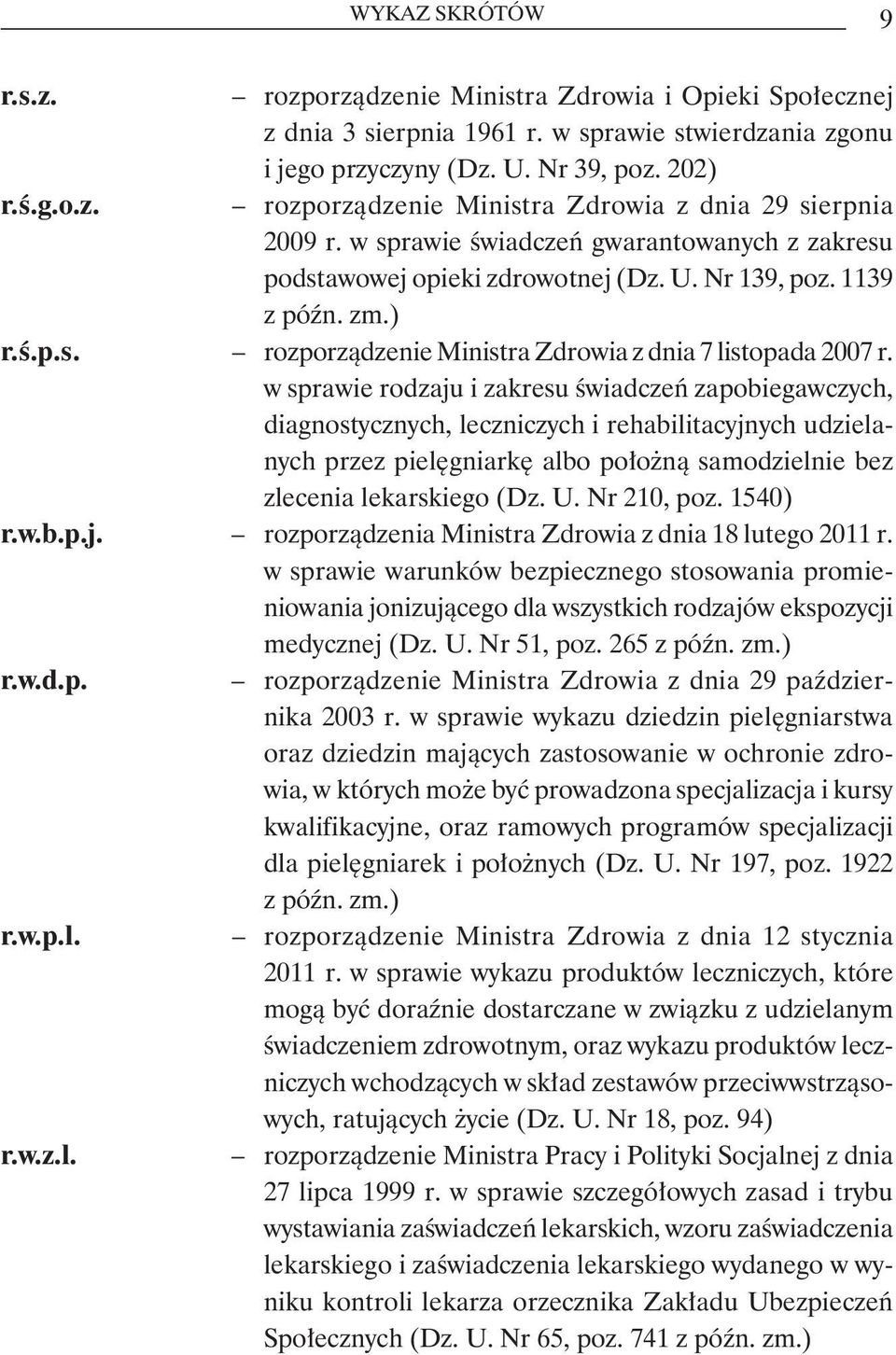 WYKAZ SKRÓTÓW 9

r.s.z. – rozporządzenie Ministra Zdrowia i Opieki Społecznej z dnia 3 sierpnia 1961 r. w sprawie stwierdzania zgonu i jego przyczyny (Dz. U. Nr 39, poz. 202)

r.ś.g.o.z. – rozporządzenie Ministra Zdrowia z dnia 29 sierpnia 2009 r. w sprawie świadczeń gwarantowanych z zakresu podstawowej opieki zdrowotnej (Dz. U. Nr 139, poz. 1139 z późn. zm.)

r.ś.p.s. – rozporządzenie Ministra Zdrowia z dnia 7 listopada 2007 r. w sprawie rodzaju i zakresu świadczeń zapobiegawczych, diagnostycznych, leczniczych i rehabilitacyjnych udzielanych przez pielęgniarkę albo położną samodzielnie bez zlecenia lekarskiego (Dz. U. Nr 210, poz. 1540)

r.w.b.p.j. – rozporządzenia Ministra Zdrowia z dnia 18 lutego 2011 r. w sprawie warunków bezpiecznego stosowania promieniowania jonizującego dla wszystkich rodzajów ekspozycji medycznej (Dz. U. Nr 51, poz. 265 z późn. zm.)

r.w.d.p. – rozporządzenie Ministra Zdrowia z dnia 29 października 2003 r. w sprawie wykazu dziedzin pielęgniarstwa oraz dziedzin mających zastosowanie w ochronie zdrowia, w których może być prowadzona specjalizacja i kursy kwalifikacyjne, oraz ramowych programów specjalizacji dla pielęgniarek i położnych (Dz. U. Nr 197, poz. 1922 z późn. zm.)

r.w.p.l. – rozporządzenie Ministra Zdrowia z dnia 12 stycznia 2011 r. w sprawie wykazu produktów leczniczych, które mogą być doraźnie dostarczane w związku z udzielanym świadczeniem zdrowotnym, oraz wykazu produktów leczniczych wchodzących w skład zestawów przeciwwstrząsowych, ratujących życie (Dz. U. Nr 18, poz. 94)

r.w.z.l. – rozporządzenie Ministra Pracy i Polityki Socjalnej z dnia 27 lipca 1999 r. w sprawie szczegółowych zasad i trybu wystawiania zaświadczeń lekarskich, wzoru zaświadczenia lekarskiego i zaświadczenia lekarskiego wydanego w wyniku kontroli lekarza orzecznika Zakładu Ubezpieczeń Społecznych (Dz. U. Nr 65, poz. 741 z późn. zm.)